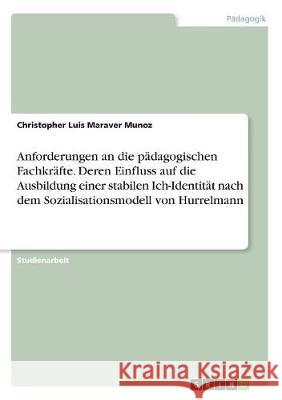 Pädagogik

Christopher Luis Maraver Munoz

Anforderungen an die pädagogischen Fachkräfte. Deren Einfluss auf die Ausbildung einer stabilen Ich-Identität nach dem Sozialisationsmodell von Hurrelmann

Studienarbeit

Kraina Książek